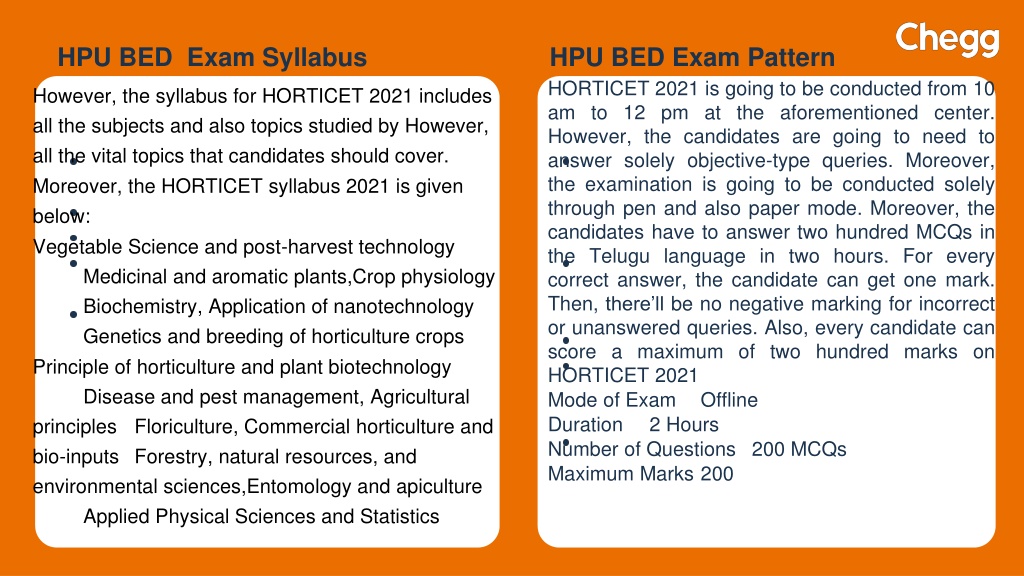 Chegg

HPU BED Exam Syllabus

However, the syllabus for HORTICET 2021 includes all the subjects and also topics studied by However, all the vital topics that candidates should cover. Moreover, the HORTICET syllabus 2021 is given below:

Vegetable Science and post-harvest technology

Medicinal and aromatic plants,Crop physiology

Biochemistry, Application of nanotechnology

Genetics and breeding of horticulture crops

Principle of horticulture and plant biotechnology

Disease and pest management, Agricultural principles Floriculture, Commercial horticulture and bio-inputs Forestry, natural resources, and environmental sciences,Entomology and apiculture

Applied Physical Sciences and Statistics

HPU BED Exam Pattern

HORTICET 2021 is going to be conducted from 10 am to 12 pm at the aforementioned center. However, the candidates are going to need to answer solely objective-type queries. Moreover, the examination is going to be conducted solely through pen and also paper mode. Moreover, the candidates have to answer two hundred MCQs in the Telugu language in two hours. For every correct answer, the candidate can get one mark. Then, there'll be no negative marking for incorrect or unanswered queries. Also, every candidate can score a maximum of two hundred marks on HORTICET 2021

Mode of Exam Offline

Duration 2 Hours

Number of Questions 200 MCQs

Maximum Marks 200